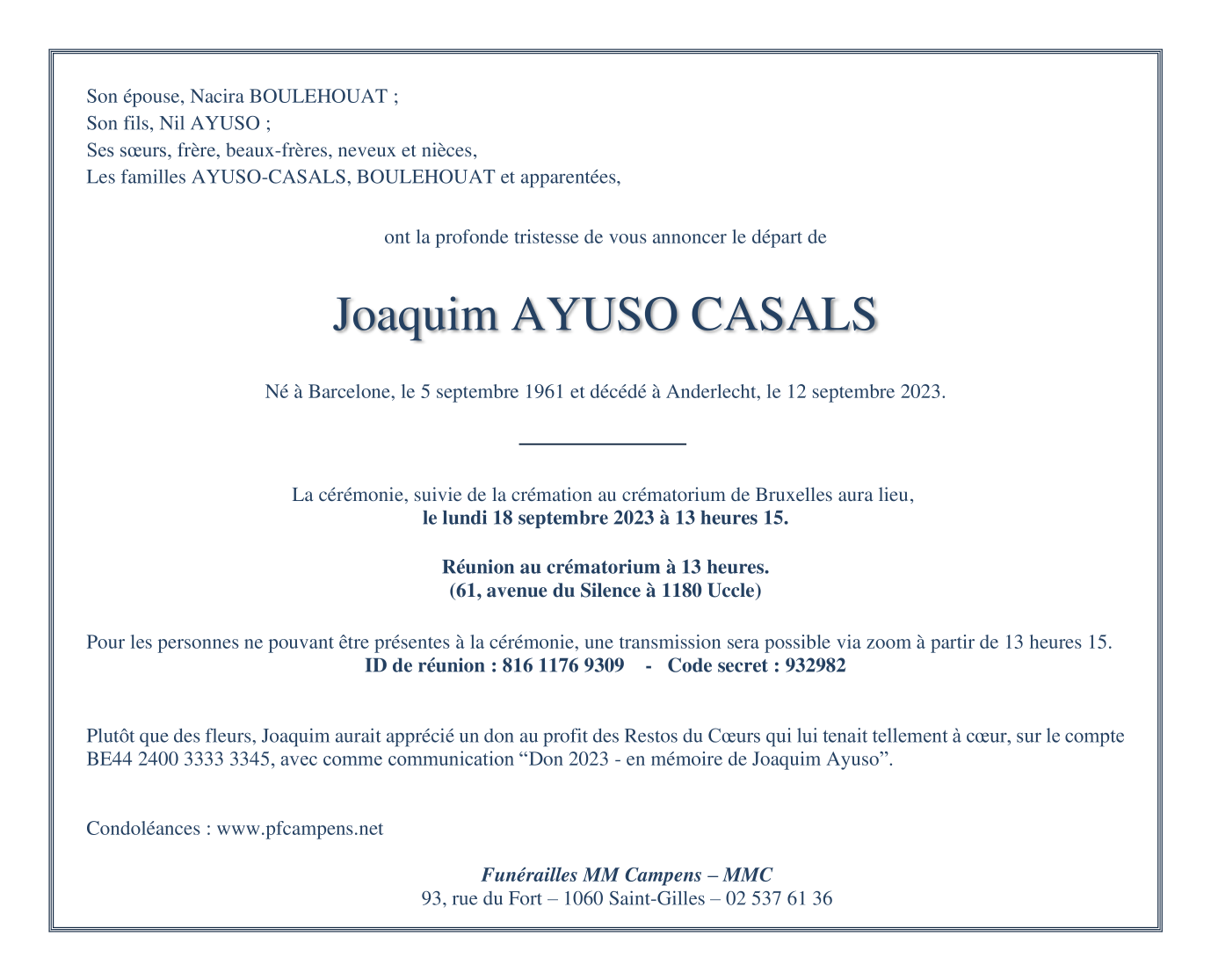 Son épouse, Nacira BOULEHOUAT ;
Son fils, Nil AYUSO ;
Ses sœurs, frère, beaux-frères, neveux et nièces,
Les familles AYUSO-CASALS, BOULEHOUAT et apparentées,

ont la profonde tristesse de vous annoncer le départ de

Joaquim AYUSO CASALS

Né à Barcelone, le 5 septembre 1961 et décédé à Anderlecht, le 12 septembre 2023.

La cérémonie, suivie de la crémation au crématorium de Bruxelles aura lieu,
le lundi 18 septembre 2023 à 13 heures 15.

Réunion au crématorium à 13 heures.
(61, avenue du Silence à 1180 Uccle)

Pour les personnes ne pouvant être présentes à la cérémonie, une transmission sera possible via zoom à partir de 13 heures 15.
ID de réunion : 816 1176 9309 - Code secret : 932982

Plutôt que des fleurs, Joaquim aurait apprécié un don au profit des Restos du Cœurs qui lui tenait tellement à cœur, sur le compte BE44 2400 3333 3345, avec comme communication "Don 2023 - en mémoire de Joaquim Ayuso".

Condoléances : www.pfcampens.net

Funérailles MM Campens – MMC
93, rue du Fort – 1060 Saint-Gilles – 02 537 61 36